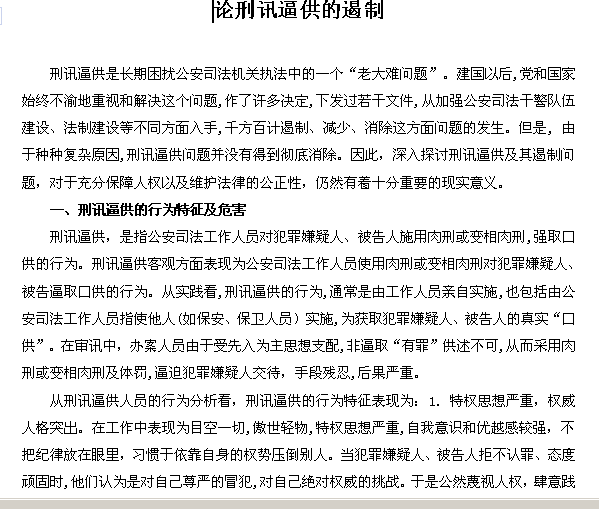 论刑讯逼供的遏制

刑讯逼供是长期困扰公安司法机关执法中的一个“老大难问题”。建国以后,党和国家始终不渝地重视和解决这个问题,作了许多决定,下发过若干文件,从加强公安司法干警队伍建设、法制建设等不同方面入手,千方百计遏制、减少、消除这方面问题的发生。但是，由于种种复杂原因,刑讯逼供问题并没有得到彻底消除。因此，深入探讨刑讯逼供及其遏制问题，对于充分保障人权以及维护法律的公正性，仍然有着十分重要的现实意义。

一、刑讯逼供的行为特征及危害

刑讯逼供，是指公安司法工作人员对犯罪嫌疑人、被告人施用肉刑或变相肉刑,强取口供的行为。刑讯逼供客观方面表现为公安司法工作人员使用肉刑或变相肉刑对犯罪嫌疑人、被告逼取口供的行为。从实践看,刑讯逼供的行为,通常是由工作人员亲自实施,也包括由公安司法工作人员指使他人(如保安、保卫人员）实施,为获取犯罪嫌疑人、被告人的真实“口供”。在审讯中，办案人员由于受先入为主思想支配,非逼取“有罪”供述不可,从而采用肉刑或变相肉刑及体罚,逼迫犯罪嫌疑人交待，手段残忍,后果严重。

从刑讯逼供人员的行为分析看，刑讯逼供的行为特征表现为：1. 特权思想严重，权威人格突出。在工作中表现为目空一切,傲世轻物,特权思想严重,自我意识和优越感较强，不把纪律放在眼里，习惯于依靠自身的权势压倒别人。当犯罪嫌疑人、被告人拒不认罪、态度顽固时,他们认为是对自己尊严的冒犯,对自己绝对权威的挑战。于是公然蔑视人权，肆意践